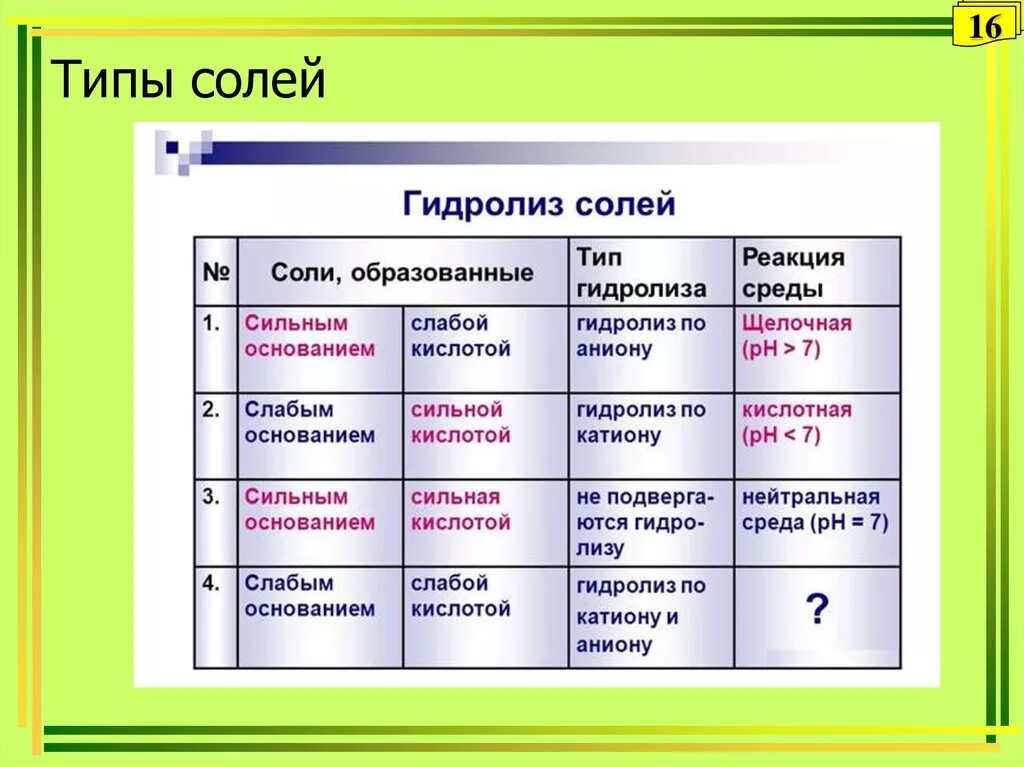 16

Типы солей

Гидролиз солей

| № | Соли, образованные | | Тип гидролиза | Реакция среды |
|---|---|---|---|---|
| 1. | Сильным основанием | слабой кислотой | гидролиз по аниону | Щелочная (pH > 7) |
| 2. | Слабым основанием | сильной кислотой | гидролиз по катиону | кислотная (pH < 7) |
| 3. | Сильным основанием | сильная кислотой | не подвергаются гидролизу | нейтральная среда (pH = 7) |
| 4. | Слабым основанием | слабой кислотой | гидролиз по катиону и аниону | ? |